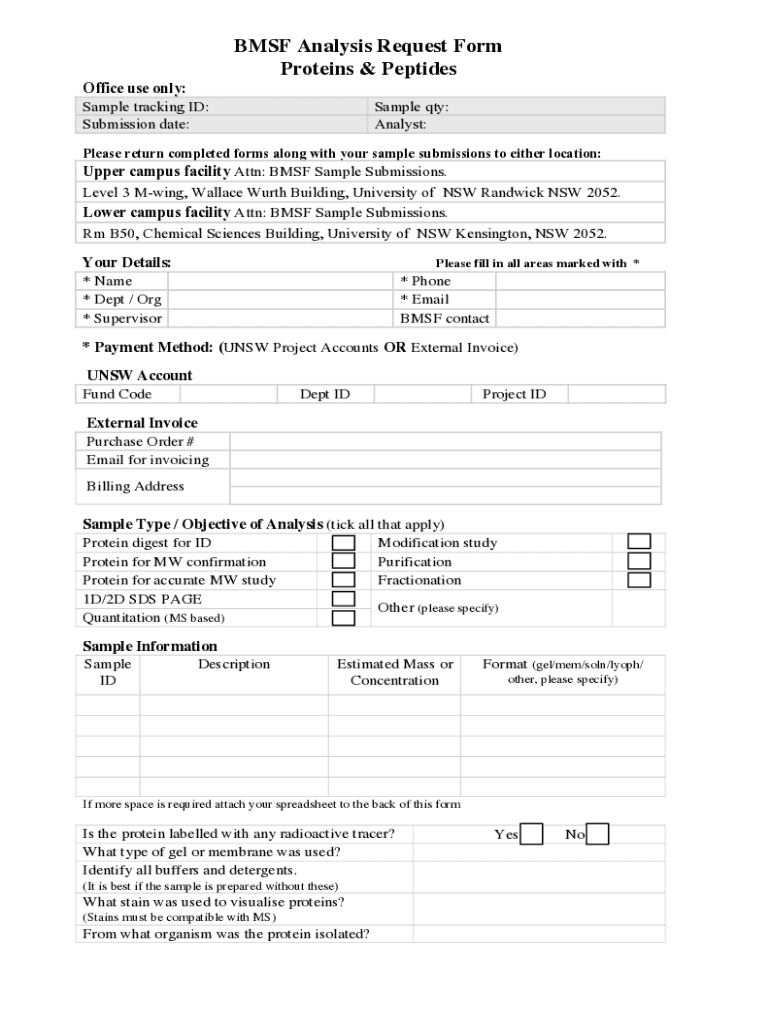 BMSF Analysis Request Form
Proteins & Peptides

Office use only:

| Sample tracking ID: | Sample qty: |
|---|---|
| Submission date: | Analyst: |

Please return completed forms along with your sample submissions to either location:

Upper campus facility Attn: BMSF Sample Submissions.
Level 3 M-wing, Wallace Wurth Building, University of NSW Randwick NSW 2052.
Lower campus facility Attn: BMSF Sample Submissions.
Rm B50, Chemical Sciences Building, University of NSW Kensington, NSW 2052.

Your Details: Please fill in all areas marked with *

| * Name | | * Phone | |
|---|---|---|---|
| * Dept / Org | | * Email | |
| * Supervisor | | BMSF contact | |

* Payment Method: (UNSW Project Accounts OR External Invoice)

UNSW Account

| Fund Code | | Dept ID | | Project ID | |
|---|---|---|---|---|---|

External Invoice

| Purchase Order # | |
|---|---|
| Email for invoicing | |
| Billing Address | |

Sample Type / Objective of Analysis (tick all that apply)

| Protein digest for ID | | Modification study | |
|---|---|---|---|
| Protein for MW confirmation | | Purification | |
| Protein for accurate MW study | | Fractionation | |
| 1D/2D SDS PAGE | | Other (please specify) | |
| Quantitation (MS based) | | | |

Sample Information

| Sample ID | Description | Estimated Mass or Concentration | Format (gel/mem/soln/lyoph/ other, please specify) |
|---|---|---|---|
| | | | |
| | | | |
| | | | |
| | | | |
| | | | |

If more space is required attach your spreadsheet to the back of this form

| Is the protein labelled with any radioactive tracer? | Yes No |
|---|---|
| What type of gel or membrane was used? | |
| Identify all buffers and detergents. (It is best if the sample is prepared without these) | |
| What stain was used to visualise proteins? (Stains must be compatible with MS) | |
| From what organism was the protein isolated? | |